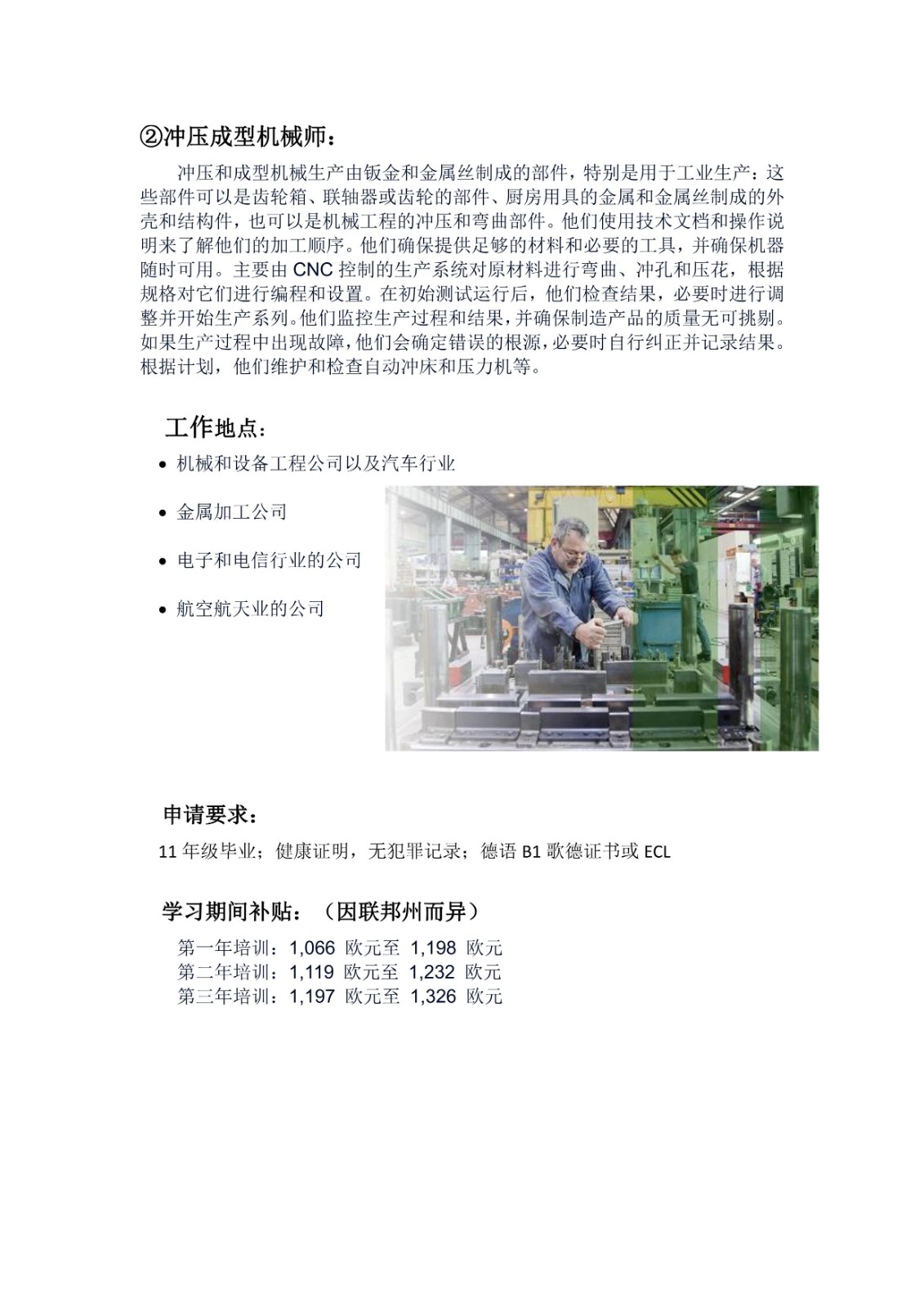 ②冲压成型机械师：

冲压和成型机械生产由钣金和金属丝制成的部件，特别是用于工业生产：这些部件可以是齿轮箱、联轴器或齿轮的部件、厨房用具的金属和金属丝制成的外壳和结构件，也可以是机械工程的冲压和弯曲部件。他们使用技术文档和操作说明来了解他们的加工顺序。他们确保提供足够的材料和必要的工具，并确保机器随时可用。主要由 CNC 控制的生产系统对原材料进行弯曲、冲孔和压花，根据规格对它们进行编程和设置。在初始测试运行后，他们检查结果，必要时进行调整并开始生产系列。他们监控生产过程和结果，并确保制造产品的质量无可挑剔。如果生产过程中出现故障，他们会确定错误的根源，必要时自行纠正并记录结果。根据计划，他们维护和检查自动冲床和压力机等。

工作地点：

• 机械和设备工程公司以及汽车行业
• 金属加工公司
• 电子和电信行业的公司
• 航空航天业的公司

申请要求：

11 年级毕业；健康证明，无犯罪记录；德语 B1 歌德证书或 ECL

学习期间补贴：（因联邦州而异）

第一年培训：1,066 欧元至 1,198 欧元
第二年培训：1,119 欧元至 1,232 欧元
第三年培训：1,197 欧元至 1,326 欧元